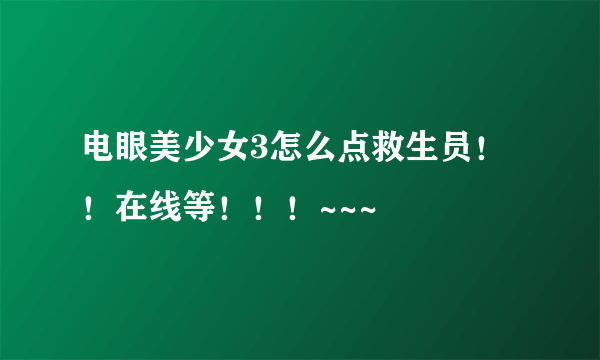 电眼美少女3怎么点救生员！！在线等！！！~~~